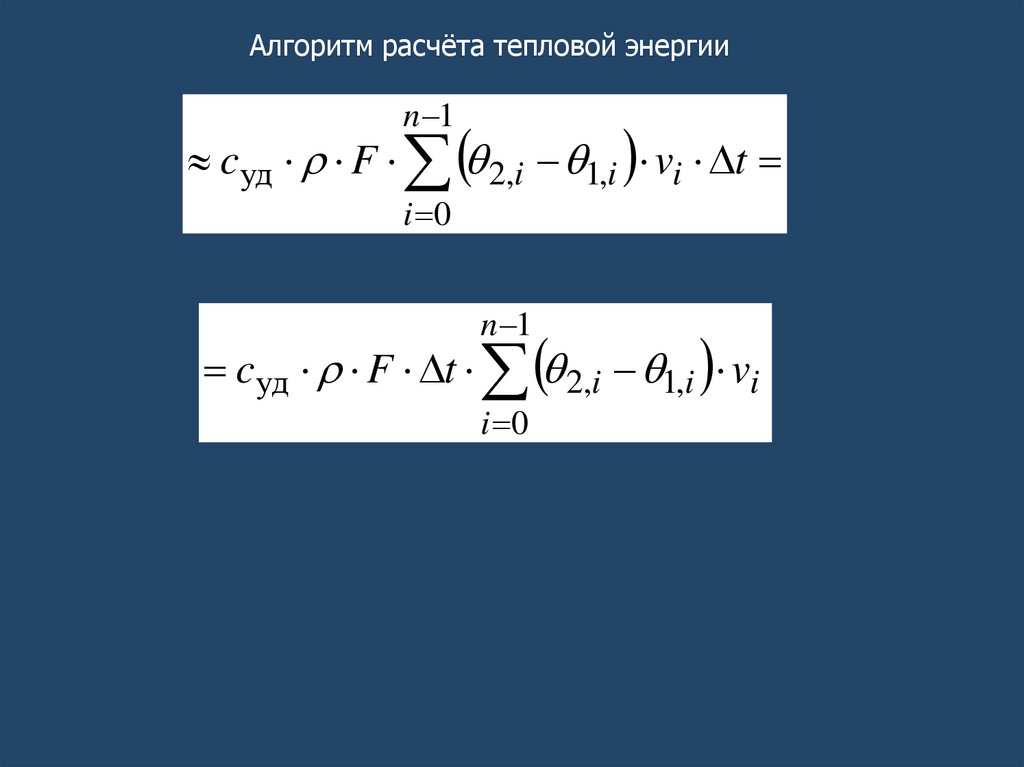 Алгоритм расчёта тепловой энергии

$\approx c_{\text{уд}} \cdot \rho \cdot F \cdot \sum_{i=0}^{n-1} \left(\theta_{2,i} - \theta_{1,i}\right) \cdot v_i \cdot \Delta t =$

$= c_{\text{уд}} \cdot \rho \cdot F \cdot \Delta t \cdot \sum_{i=0}^{n-1} \left(\theta_{2,i} - \theta_{1,i}\right) \cdot v_i$